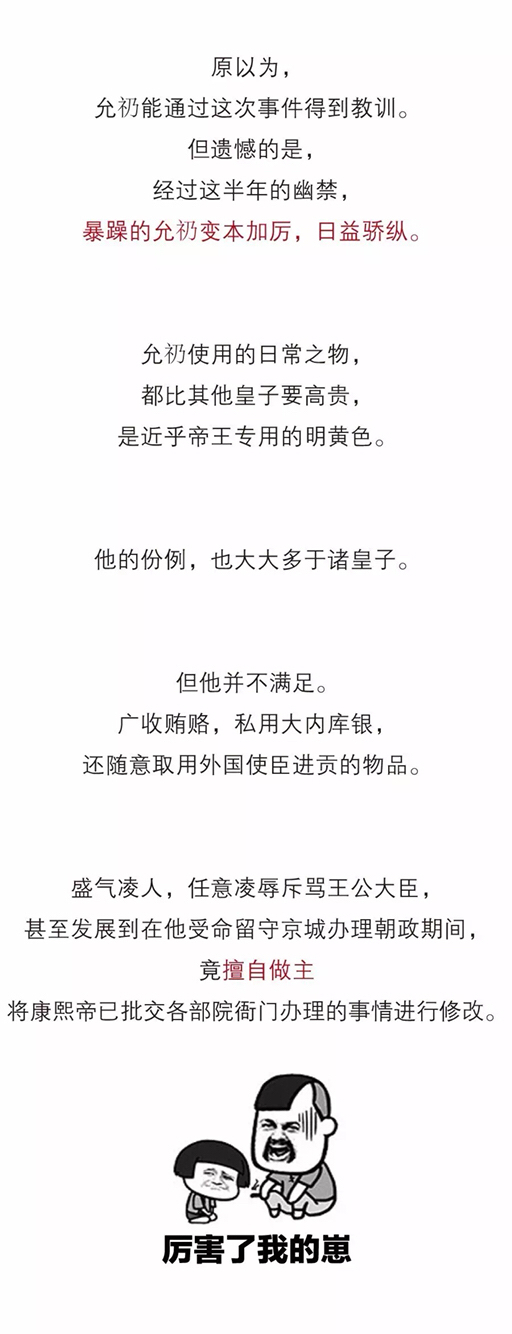 原以为，
允礽能通过这次事件得到教训。
但遗憾的是，
经过这半年的幽禁，
暴躁的允礽变本加厉，日益骄纵。

允礽使用的日常之物，
都比其他皇子要高贵，
是近乎帝王专用的明黄色。

他的份例，也大大多于诸皇子。

但他并不满足。
广收贿赂，私用大内库银，
还随意取用外国使臣进贡的物品。

盛气凌人，任意凌辱斥骂王公大臣，
甚至发展到在他受命留守京城办理朝政期间，
竟擅自做主
将康熙帝已批交各部院衙门办理的事情进行修改。

厉害了我的崽